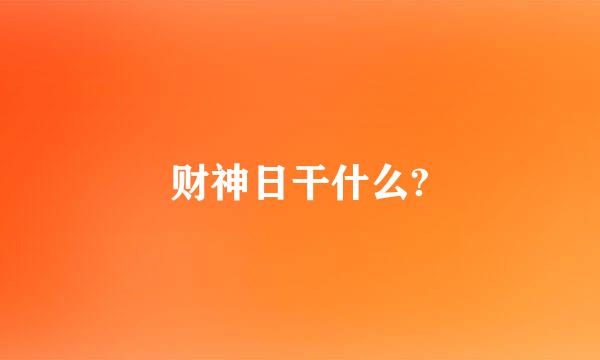 财神日干什么?